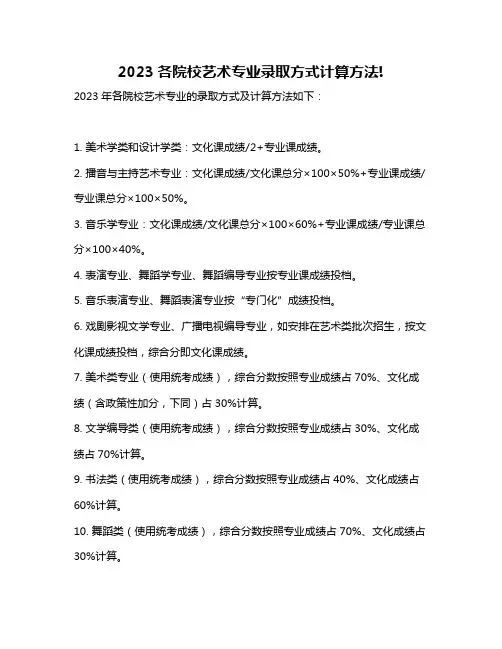 2023 各院校艺术专业录取方式计算方法!

2023 年各院校艺术专业的录取方式及计算方法如下：

1. 美术学类和设计学类：文化课成绩/2+专业课成绩。

2. 播音与主持艺术专业：文化课成绩/文化课总分×100×50%+专业课成绩/专业课总分×100×50%。

3. 音乐学专业：文化课成绩/文化课总分×100×60%+专业课成绩/专业课总分×100×40%。

4. 表演专业、舞蹈学专业、舞蹈编导专业按专业课成绩投档。

5. 音乐表演专业、舞蹈表演专业按“专门化”成绩投档。

6. 戏剧影视文学专业、广播电视编导专业，如安排在艺术类批次招生，按文化课成绩投档，综合分即文化课成绩。

7. 美术类专业（使用统考成绩），综合分数按照专业成绩占 70%、文化成绩（含政策性加分，下同）占 30%计算。

8. 文学编导类（使用统考成绩），综合分数按照专业成绩占 30%、文化成绩占 70%计算。

9. 书法类（使用统考成绩），综合分数按照专业成绩占 40%、文化成绩占 60%计算。

10. 舞蹈类（使用统考成绩），综合分数按照专业成绩占 70%、文化成绩占 30%计算。